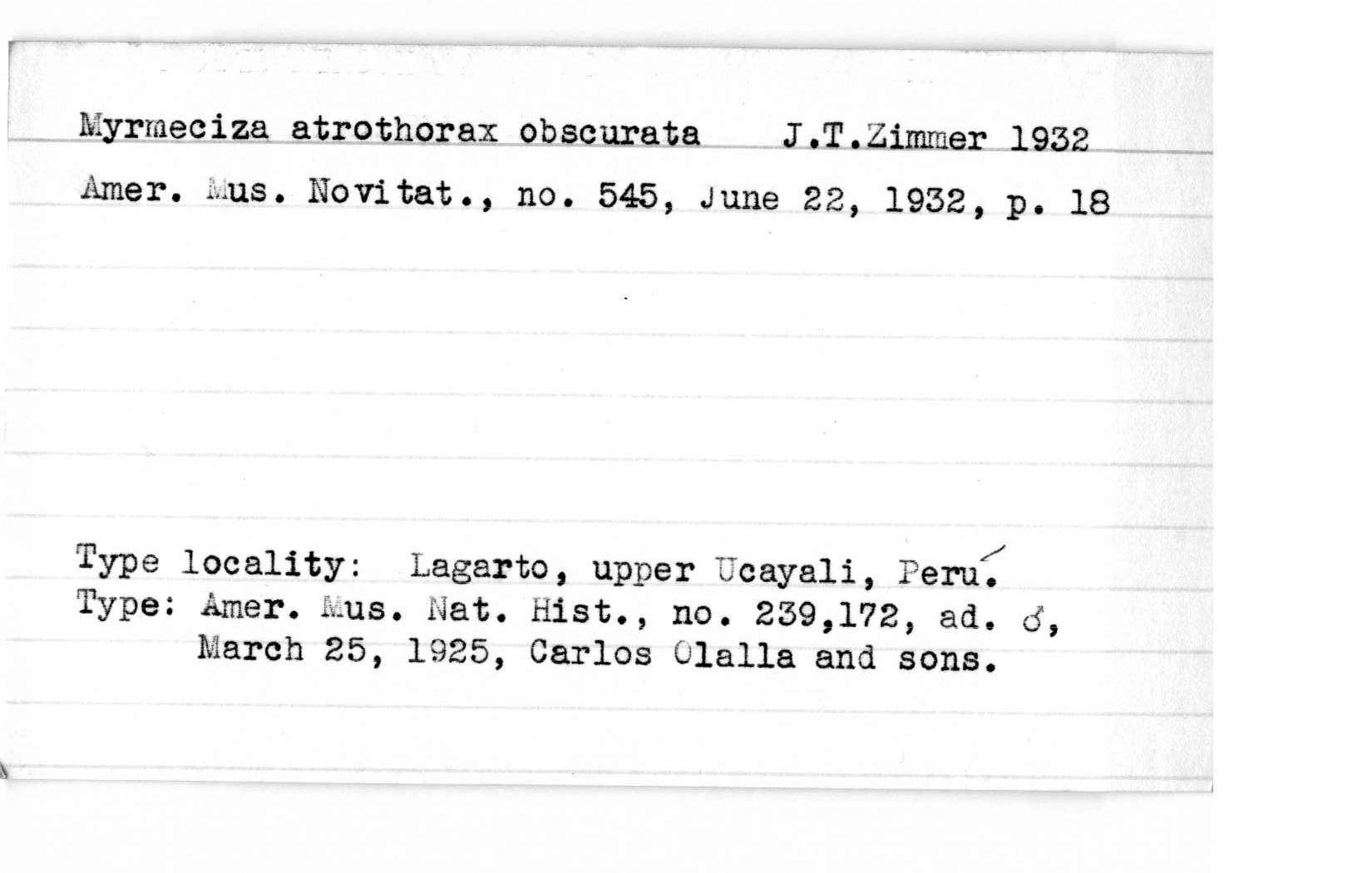 Myrmeciza atrothorax obscurata J.T.Zimmer 1932

Amer. Mus. Novitat., no. 545, June 22, 1932, p. 18

Type locality: Lagarto, upper Ucayali, Perú.
Type: Amer. Mus. Nat. Hist., no. 239,172, ad. ♂, March 25, 1925, Carlos Olalla and sons.